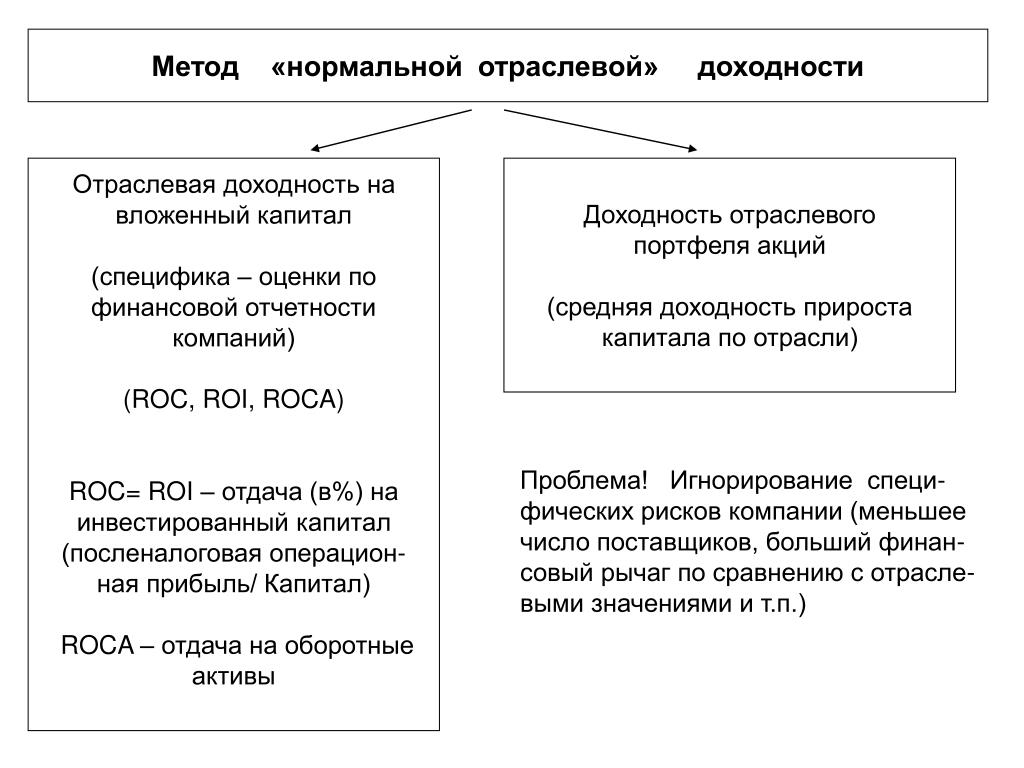 Метод «нормальной отраслевой» доходности

Отраслевая доходность на вложенный капитал

(специфика – оценки по финансовой отчетности компаний)

(ROC, ROI, ROCA)

ROC= ROI – отдача (в%) на инвестированный капитал (посленалоговая операционная прибыль/ Капитал)

ROCA – отдача на оборотные активы

Доходность отраслевого портфеля акций

(средняя доходность прироста капитала по отрасли)

Проблема! Игнорирование специфических рисков компании (меньшее число поставщиков, больший финансовый рычаг по сравнению с отраслевыми значениями и т.п.)